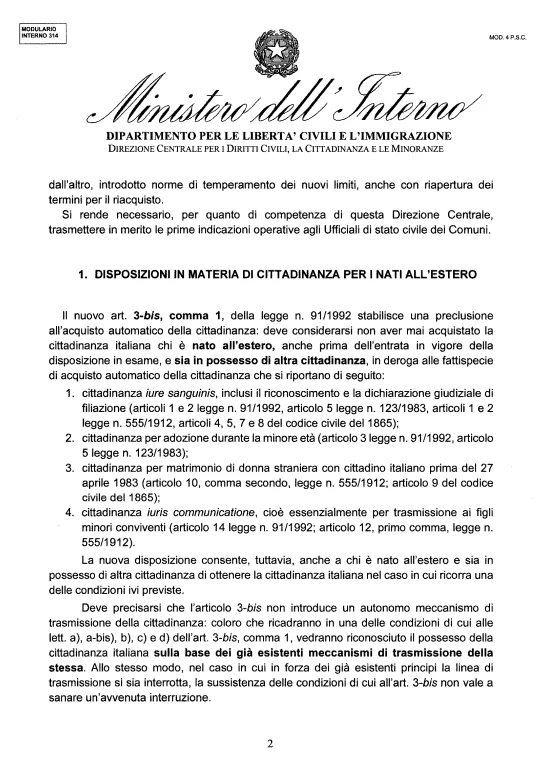 MODULARIO
INTERNO 314

MOD. 4 P.S.C.

Ministero dell'Interno

DIPARTIMENTO PER LE LIBERTA' CIVILI E L'IMMIGRAZIONE
DIREZIONE CENTRALE PER I DIRITTI CIVILI, LA CITTADINANZA E LE MINORANZE

dall'altro, introdotto norme di temperamento dei nuovi limiti, anche con riapertura dei termini per il riacquisto.

Si rende necessario, per quanto di competenza di questa Direzione Centrale, trasmettere in merito le prime indicazioni operative agli Ufficiali di stato civile dei Comuni.

1. DISPOSIZIONI IN MATERIA DI CITTADINANZA PER I NATI ALL'ESTERO

Il nuovo art. 3-bis, comma 1, della legge n. 91/1992 stabilisce una preclusione all'acquisto automatico della cittadinanza: deve considerarsi non aver mai acquistato la cittadinanza italiana chi è nato all'estero, anche prima dell'entrata in vigore della disposizione in esame, e sia in possesso di altra cittadinanza, in deroga alle fattispecie di acquisto automatico della cittadinanza che si riportano di seguito:

1. cittadinanza iure sanguinis, inclusi il riconoscimento e la dichiarazione giudiziale di filiazione (articoli 1 e 2 legge n. 91/1992, articolo 5 legge n. 123/1983, articoli 1 e 2 legge n. 555/1912, articoli 4, 5, 7 e 8 del codice civile del 1865);
2. cittadinanza per adozione durante la minore età (articolo 3 legge n. 91/1992, articolo 5 legge n. 123/1983);
3. cittadinanza per matrimonio di donna straniera con cittadino italiano prima del 27 aprile 1983 (articolo 10, comma secondo, legge n. 555/1912; articolo 9 del codice civile del 1865);
4. cittadinanza iuris communicatione, cioè essenzialmente per trasmissione ai figli minori conviventi (articolo 14 legge n. 91/1992; articolo 12, primo comma, legge n. 555/1912).

La nuova disposizione consente, tuttavia, anche a chi è nato all'estero e sia in possesso di altra cittadinanza di ottenere la cittadinanza italiana nel caso in cui ricorra una delle condizioni ivi previste.

Deve precisarsi che l'articolo 3-bis non introduce un autonomo meccanismo di trasmissione della cittadinanza: coloro che ricadranno in una delle condizioni di cui alle lett. a), a-bis), b), c) e d) dell'art. 3-bis, comma 1, vedranno riconosciuto il possesso della cittadinanza italiana sulla base dei già esistenti meccanismi di trasmissione della stessa. Allo stesso modo, nel caso in cui in forza dei già esistenti principi la linea di trasmissione si sia interrotta, la sussistenza delle condizioni di cui all'art. 3-bis non vale a sanare un'avvenuta interruzione.

2